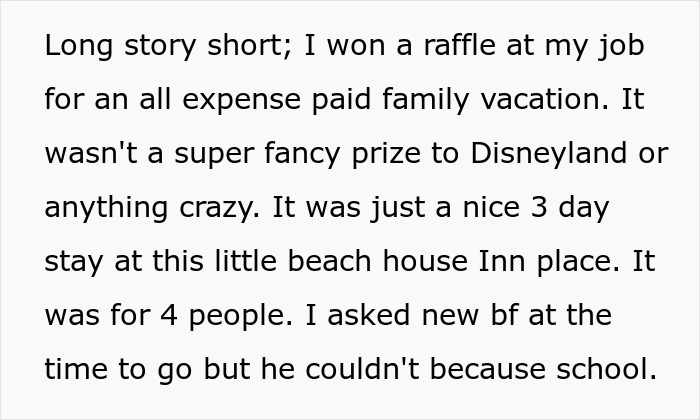 Long story short; I won a raffle at my job for an all expense paid family vacation. It wasn't a super fancy prize to Disneyland or anything crazy. It was just a nice 3 day stay at this little beach house Inn place. It was for 4 people. I asked new bf at the time to go but he couldn't because school.